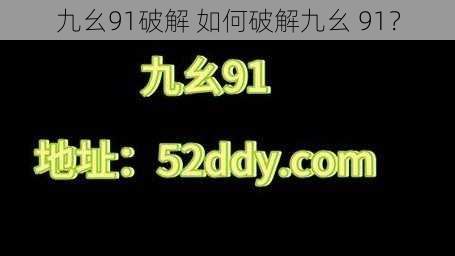 九幺91破解 如何破解九幺 91?

九幺91

地址：52ddy.com